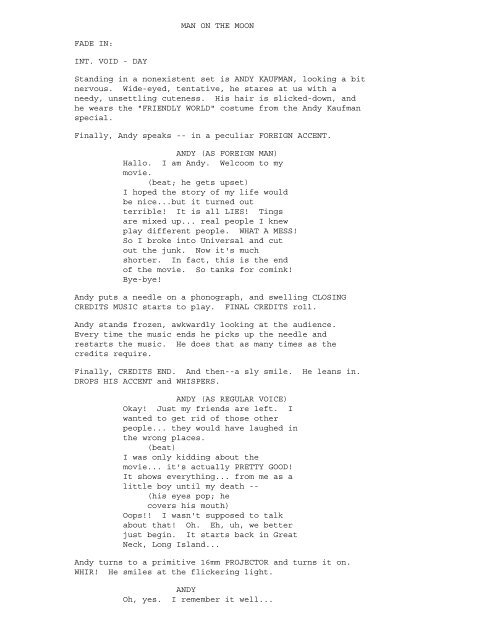 MAN ON THE MOON

FADE IN:

INT. VOID - DAY

Standing in a nonexistent set is ANDY KAUFMAN, looking a bit nervous. Wide-eyed, tentative, he stares at us with a needy, unsettling cuteness. His hair is slicked-down, and he wears the "FRIENDLY WORLD" costume from the Andy Kaufman special.

Finally, Andy speaks -- in a peculiar FOREIGN ACCENT.

ANDY (AS FOREIGN MAN)
Hallo. I am Andy. Welcoom to my movie.
(beat; he gets upset)
I hoped the story of my life would be nice...but it turned out terrible! It is all LIES! Tings are mixed up... real people I knew play different people. WHAT A MESS! So I broke into Universal and cut out the junk. Now it's much shorter. In fact, this is the end of the movie. So tanks for comink! Bye-bye!

Andy puts a needle on a phonograph, and swelling CLOSING CREDITS MUSIC starts to play. FINAL CREDITS roll.

Andy stands frozen, awkwardly looking at the audience. Every time the music ends he picks up the needle and restarts the music. He does that as many times as the credits require.

Finally, CREDITS END. And then--a sly smile. He leans in. DROPS HIS ACCENT and WHISPERS.

ANDY (AS REGULAR VOICE)
Okay! Just my friends are left. I wanted to get rid of those other people... they would have laughed in the wrong places.
(beat)
I was only kidding about the movie... it's actually PRETTY GOOD! It shows everything... from me as a little boy until my death --
(his eyes pop; he covers his mouth)
Oops!! I wasn't supposed to talk about that! Oh. Eh, uh, we better just begin. It starts back in Great Neck, Long Island...

Andy turns to a primitive 16mm PROJECTOR and turns it on. WHIR! He smiles at the flickering light.

ANDY
Oh, yes. I remember it well...